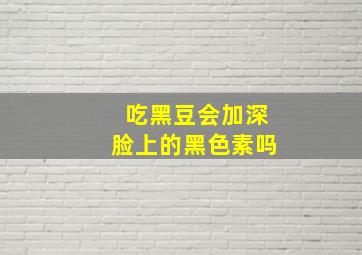 吃黑豆会加深
脸上的黑色素吗